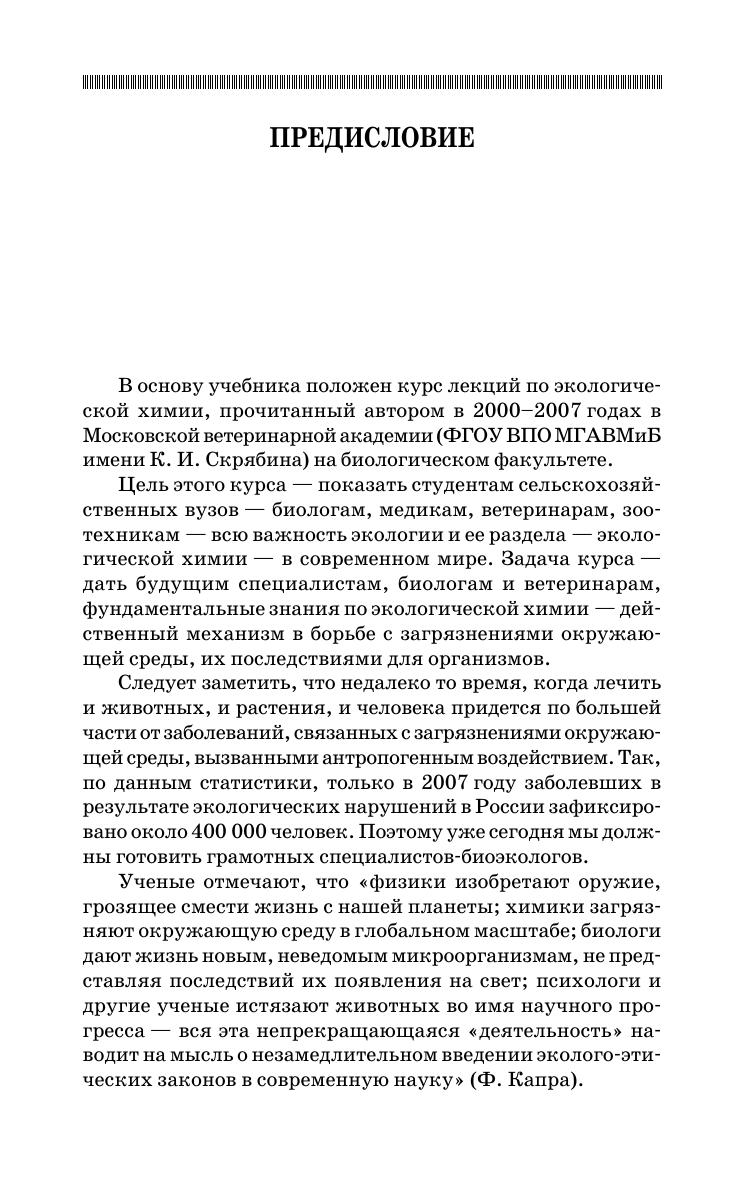 ПРЕДИСЛОВИЕ

В основу учебника положен курс лекций по экологической химии, прочитанный автором в 2000–2007 годах в Московской ветеринарной академии (ФГОУ ВПО МГАВМиБ имени К. И. Скрябина) на биологическом факультете.

Цель этого курса — показать студентам сельскохозяйственных вузов — биологам, медикам, ветеринарам, зоотехникам — всю важность экологии и ее раздела — экологической химии — в современном мире. Задача курса — дать будущим специалистам, биологам и ветеринарам, фундаментальные знания по экологической химии — действенный механизм в борьбе с загрязнениями окружающей среды, их последствиями для организмов.

Следует заметить, что недалеко то время, когда лечить и животных, и растения, и человека придется по большей части от заболеваний, связанных с загрязнениями окружающей среды, вызванными антропогенным воздействием. Так, по данным статистики, только в 2007 году заболевших в результате экологических нарушений в России зафиксировано около 400 000 человек. Поэтому уже сегодня мы должны готовить грамотных специалистов-биоэкологов.

Ученые отмечают, что «физики изобретают оружие, грозящее смести жизнь с нашей планеты; химики загрязняют окружающую среду в глобальном масштабе; биологи дают жизнь новым, неведомым микроорганизмам, не представляя последствий их появления на свет; психологи и другие ученые истязают животных во имя научного прогресса — вся эта непрекращающаяся «деятельность» наводит на мысль о незамедлительном введении эколого-этических законов в современную науку» (Ф. Капра).